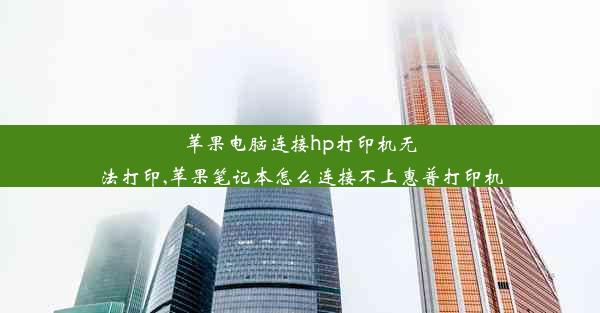 苹果电脑连接hp打印机无法打印,苹果笔记本怎么连接不上惠普打印机